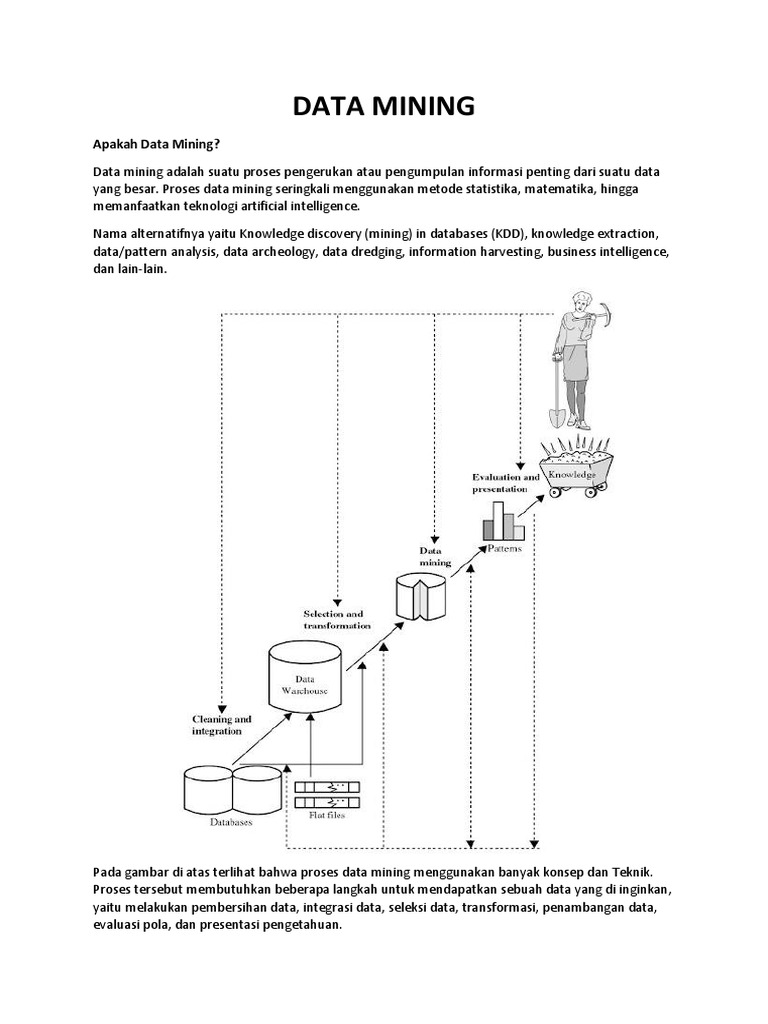 DATA MINING

Apakah Data Mining?

Data mining adalah suatu proses pengerukan atau pengumpulan informasi penting dari suatu data yang besar. Proses data mining seringkali menggunakan metode statistika, matematika, hingga memanfaatkan teknologi artificial intelligence.

Nama alternatifnya yaitu Knowledge discovery (mining) in databases (KDD), knowledge extraction, data/pattern analysis, data archeology, data dredging, information harvesting, business intelligence, dan lain-lain.

Knowledge
Evaluation and presentation
Patterns
Data mining
Selection and transformation
Data Warehouse
Cleaning and integration
Databases
Flat files

Pada gambar di atas terlihat bahwa proses data mining menggunakan banyak konsep dan Teknik. Proses tersebut membutuhkan beberapa langkah untuk mendapatkan sebuah data yang di inginkan, yaitu melakukan pembersihan data, integrasi data, seleksi data, transformasi, penambangan data, evaluasi pola, dan presentasi pengetahuan.